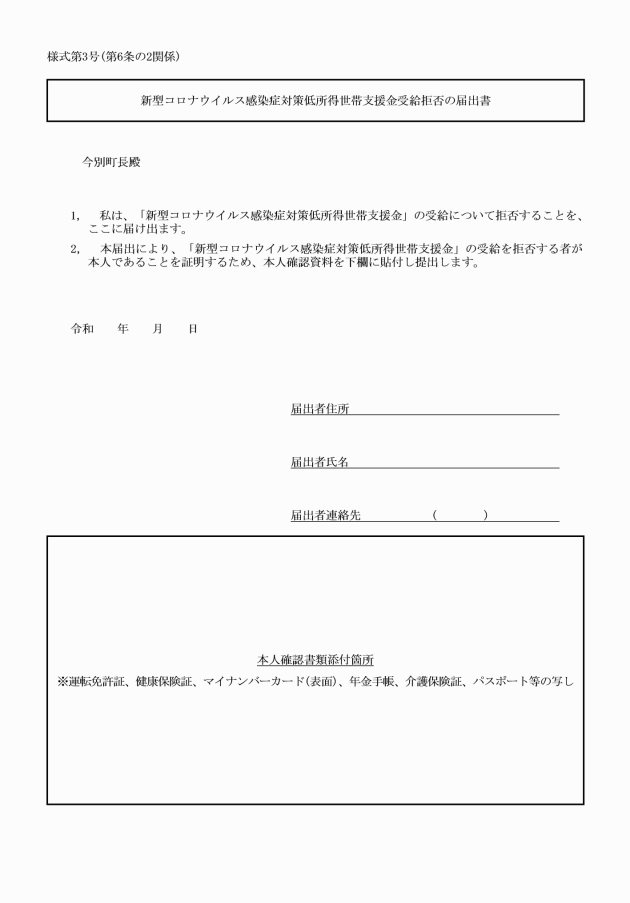 様式第3号(第6条の2関係)

新型コロナウイルス感染症対策低所得世帯支援金受給拒否の届出書

今別町長殿

1, 私は、「新型コロナウイルス感染症対策低所得世帯支援金」の受給について拒否することを、ここに届け出ます。

2, 本届出により、「新型コロナウイルス感染症対策低所得世帯支援金」の受給を拒否する者が本人であることを証明するため、本人確認資料を下欄に貼付し提出します。

令和 年 月 日

届出者住所

届出者氏名

届出者連絡先 ( )

本人確認書類添付箇所

※運転免許証、健康保険証、マイナンバーカード(表面)、年金手帳、介護保険証、パスポート等の写し